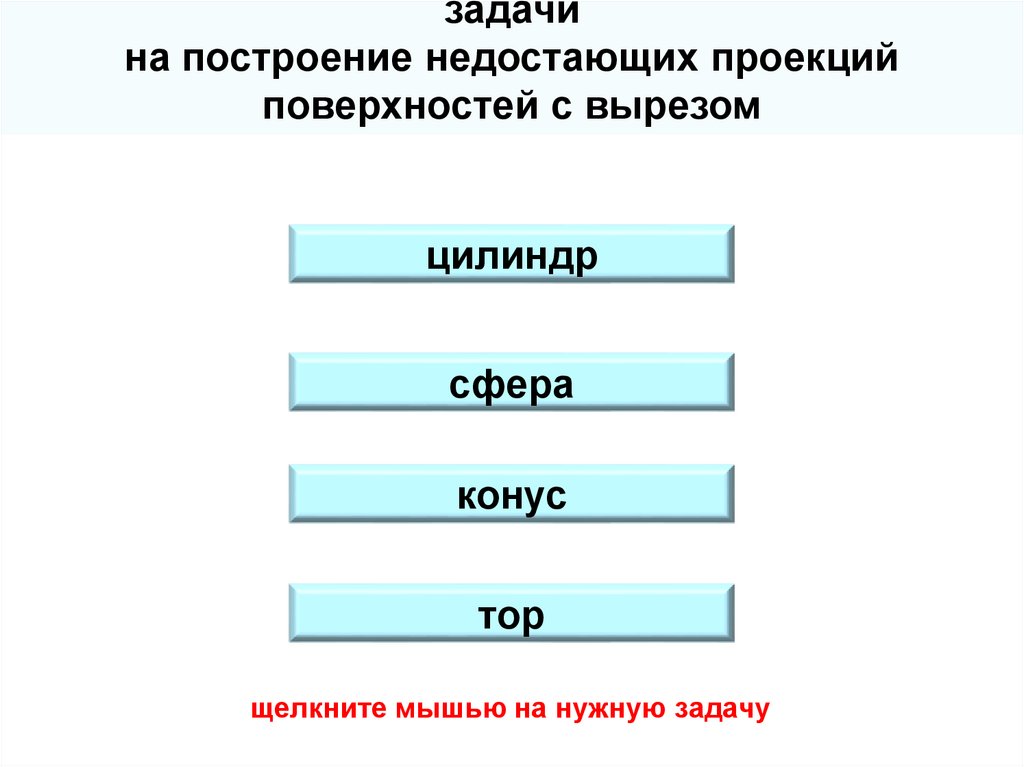 задачи
на построение недостающих проекций
поверхностей с вырезом

цилиндр

сфера

конус

тор

щелкните мышью на нужную задачу